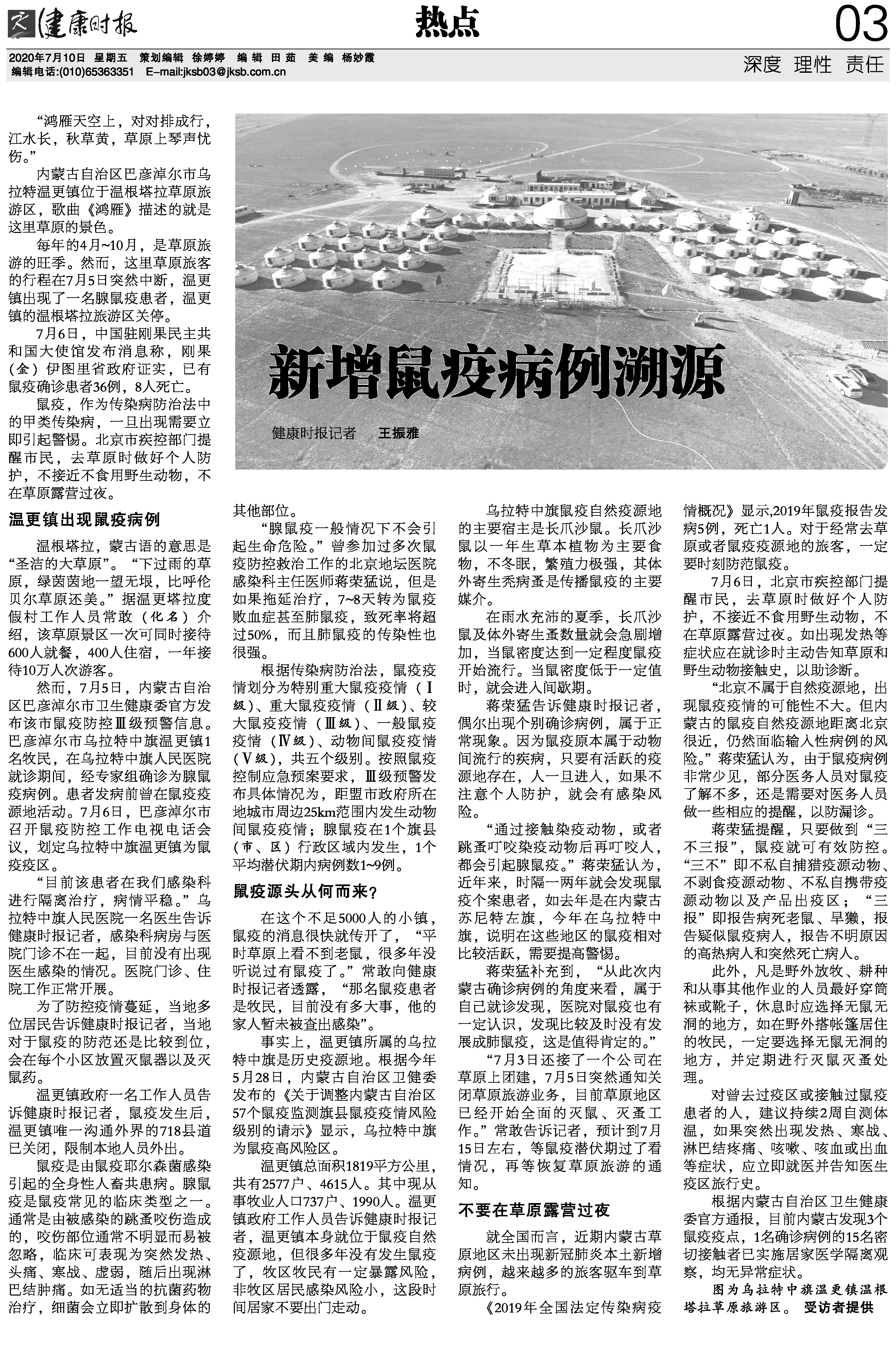 健康时报　热点　03

2020年7月10日　星期五　策划编辑　徐婷婷　编辑　田茹　美编　杨妙霞
编辑电话:(010)65363351　E-mail:jksb03@jksb.com.cn
深度　理性　责任

新增鼠疫病例溯源

健康时报记者　王振雅

“鸿雁天空上，对对排成行，江水长，秋草黄，草原上琴声忧伤。”

内蒙古自治区巴彦淖尔市乌拉特温更镇位于温根塔拉草原旅游区，歌曲《鸿雁》描述的就是这里草原的景色。

每年的4月~10月，是草原旅游的旺季。然而，这里草原旅客的行程在7月5日突然中断，温更镇出现了一名腺鼠疫患者，温更镇的温根塔拉旅游区关停。

7月6日，中国驻刚果民主共和国大使馆发布消息称，刚果(金)伊图里省政府证实，已有鼠疫确诊患者36例，8人死亡。

鼠疫，作为传染病防治法中的甲类传染病，一旦出现需要立即引起警惕。北京市疾控部门提醒市民，去草原时做好个人防护，不接近不食用野生动物，不在草原露营过夜。

温更镇出现鼠疫病例

温根塔拉，蒙古语的意思是“圣洁的大草原”。“下过雨的草原，绿茵茵地一望无垠，比呼伦贝尔草原还美。”据温更塔拉度假村工作人员常敢（化名）介绍，该草原景区一次可同时接待600人就餐，400人住宿，一年接待10万人次游客。

然而，7月5日，内蒙古自治区巴彦淖尔市卫生健康委官方发布该市鼠疫防控Ⅲ级预警信息。巴彦淖尔市乌拉特中旗温更镇1名牧民，在乌拉特中旗人民医院就诊期间，经专家组确诊为腺鼠疫病例。患者发病前曾在鼠疫疫源地活动。7月6日，巴彦淖尔市召开鼠疫防控工作电视电话会议，划定乌拉特中旗温更镇为鼠疫疫区。

“目前该患者在我们感染科进行隔离治疗，病情平稳。”乌拉特中旗人民医院一名医生告诉健康时报记者，感染科病房与医院门诊不在一起，目前没有出现医生感染的情况。医院门诊、住院工作正常开展。

为了防控疫情蔓延，当地多位居民告诉健康时报记者，当地对于鼠疫的防范还是比较到位，会在每个小区放置灭鼠器以及灭鼠药。

温更镇政府一名工作人员告诉健康时报记者，鼠疫发生后，温更镇唯一沟通外界的718县道已关闭，限制本地人员外出。

鼠疫是由鼠疫耶尔森菌感染引起的全身性人畜共患病。腺鼠疫是鼠疫常见的临床类型之一。通常是由被感染的跳蚤咬伤造成的，咬伤部位通常不明显而易被忽略，临床可表现为突然发热、头痛、寒战、虚弱，随后出现淋巴结肿痛。如无适当的抗菌药物治疗，细菌会立即扩散到身体的其他部位。

“腺鼠疫一般情况下不会引起生命危险。”曾参加过多次鼠疫防控救治工作的北京地坛医院感染科主任医师蒋荣猛说，但是如果拖延治疗，7~8天转为鼠疫败血症甚至肺鼠疫，致死率将超过50%，而且肺鼠疫的传染性也很强。

根据传染病防治法，鼠疫疫情划分为特别重大鼠疫疫情（Ⅰ级）、重大鼠疫疫情（Ⅱ级）、较大鼠疫疫情（Ⅲ级）、一般鼠疫疫情（Ⅳ级）、动物间鼠疫疫情（Ⅴ级），共五个级别。按照鼠疫控制应急预案要求，Ⅲ级预警发布具体情况为，距盟市政府所在地城市周边25km范围内发生动物间鼠疫疫情；腺鼠疫在1个旗县（市、区）行政区域内发生，1个平均潜伏期内病例数1~9例。

鼠疫源头从何而来？

在这个不足5000人的小镇，鼠疫的消息很快就传开了，“平时草原上看不到老鼠，很多年没听说过有鼠疫了。”常敢向健康时报记者透露，“那名鼠疫患者是牧民，目前没有多大事，他的家人暂未被查出感染”。

事实上，温更镇所属的乌拉特中旗是历史疫源地。根据今年5月28日，内蒙古自治区卫健委发布的《关于调整内蒙古自治区57个鼠疫监测旗县鼠疫疫情风险级别的请示》显示，乌拉特中旗为鼠疫高风险区。

温更镇总面积1819平方公里，共有2577户、4615人。其中现从事牧业人口737户、1990人。温更镇政府工作人员告诉健康时报记者，温更镇本身就位于鼠疫自然疫源地，但很多年没有发生鼠疫了，牧区牧民有一定暴露风险，非牧区居民感染风险小，这段时间居家不要出门走动。

乌拉特中旗鼠疫自然疫源地的主要宿主是长爪沙鼠。长爪沙鼠以一年生草本植物为主要食物，不冬眠，繁殖力极强，其体外寄生秃病蚤是传播鼠疫的主要媒介。

在雨水充沛的夏季，长爪沙鼠及体外寄生蚤数量就会急剧增加，当鼠密度达到一定程度鼠疫开始流行。当鼠密度低于一定值时，就会进入间歇期。

蒋荣猛告诉健康时报记者，偶尔出现个别确诊病例，属于正常现象。因为鼠疫原本属于动物间流行的疾病，只要有活跃的疫源地存在，人一旦进入，如果不注意个人防护，就会有感染风险。

“通过接触染疫动物，或者跳蚤叮咬染疫动物后再叮咬人，都会引起腺鼠疫。”蒋荣猛认为，近年来，时隔一两年就会发现鼠疫个案患者，如去年是在内蒙古苏尼特左旗，今年在乌拉特中旗，说明在这些地区的鼠疫相对比较活跃，需要提高警惕。

蒋荣猛补充到，“从此次内蒙古确诊病例的角度来看，属于自己就诊发现，医院对鼠疫也有一定认识，发现比较及时没有发展成肺鼠疫，这是值得肯定的。”

“7月3日还接了一个公司在草原上团建，7月5日突然通知关闭草原旅游业务，目前草原地区已经开始全面的灭鼠、灭蚤工作。”常敢告诉记者，预计到7月15日左右，等鼠疫潜伏期过了看情况，再等恢复草原旅游的通知。

不要在草原露营过夜

就全国而言，近期内蒙古草原地区未出现新冠肺炎本土新增病例，越来越多的旅客驱车到草原旅行。

《2019年全国法定传染病疫情概况》显示,2019年鼠疫报告发病5例，死亡1人。对于经常去草原或者鼠疫疫源地的旅客，一定要时刻防范鼠疫。

7月6日，北京市疾控部门提醒市民，去草原时做好个人防护，不接近不食用野生动物，不在草原露营过夜。如出现发热等症状应在就诊时主动告知草原和野生动物接触史，以助诊断。

“北京不属于自然疫源地，出现鼠疫疫情的可能性不大。但内蒙古的鼠疫自然疫源地距离北京很近，仍然面临输入性病例的风险。”蒋荣猛认为，由于鼠疫病例非常少见，部分医务人员对鼠疫了解不多，还是需要对医务人员做一些相应的提醒，以防漏诊。

蒋荣猛提醒，只要做到“三不三报”，鼠疫就可有效防控。“三不”即不私自捕猎疫源动物、不剥食疫源动物、不私自携带疫源动物以及产品出疫区；“三报”即报告病死老鼠、旱獭，报告疑似鼠疫病人，报告不明原因的高热病人和突然死亡病人。

此外，凡是野外放牧、耕种和从事其他作业的人员最好穿筒袜或靴子，休息时应选择无鼠无洞的地方，如在野外搭帐篷居住的牧民，一定要选择无鼠无洞的地方，并定期进行灭鼠灭蚤处理。

对曾去过疫区或接触过鼠疫患者的人，建议持续2周自测体温，如果突然出现发热、寒战、淋巴结疼痛、咳嗽、咳血或出血等症状，应立即就医并告知医生疫区旅行史。

根据内蒙古自治区卫生健康委官方通报，目前内蒙古发现3个鼠疫疫点，1名确诊病例的15名密切接触者已实施居家医学隔离观察，均无异常症状。

图为乌拉特中旗温更镇温根塔拉草原旅游区。　受访者提供